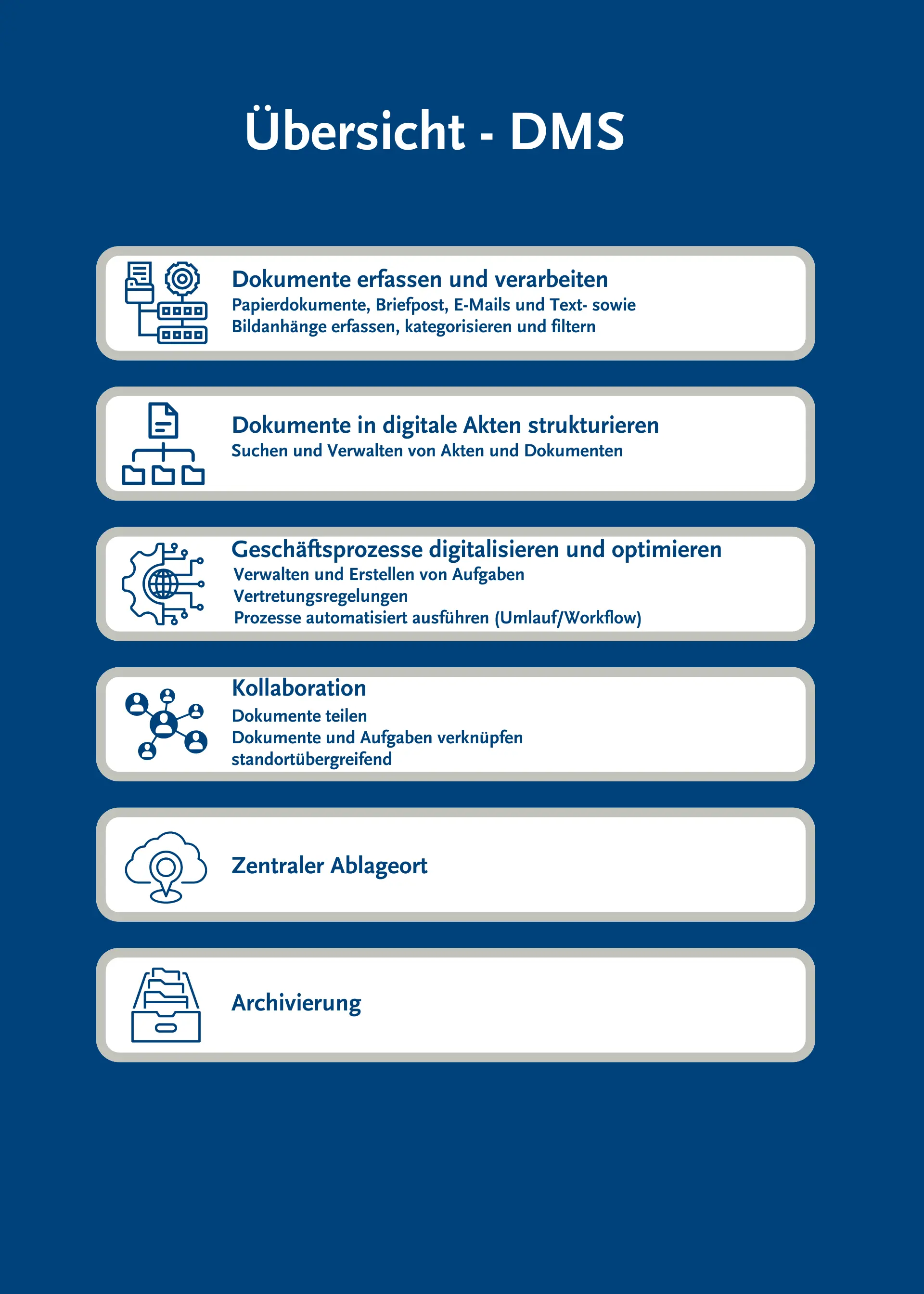 Übersicht - DMS

Dokumente erfassen und verarbeiten
Papierdokumente, Briefpost, E-Mails und Text- sowie Bildanhänge erfassen, kategorisieren und filtern

Dokumente in digitale Akten strukturieren
Suchen und Verwalten von Akten und Dokumenten

Geschäftsprozesse digitalisieren und optimieren
Verwalten und Erstellen von Aufgaben
Vertretungsregelungen
Prozesse automatisiert ausführen (Umlauf/Workflow)

Kollaboration
Dokumente teilen
Dokumente und Aufgaben verknüpfen
standortübergreifend

Zentraler Ablageort

Archivierung